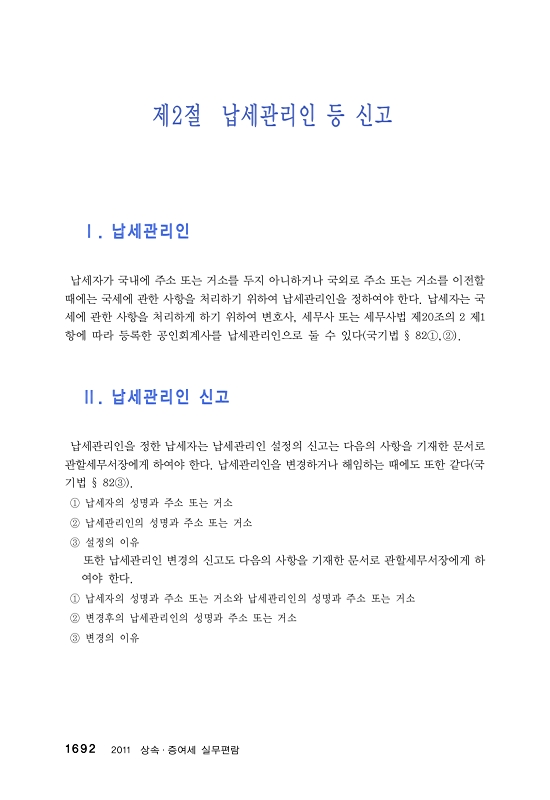 제2절 납세관리인 등 신고

Ⅰ. 납세관리인

납세자가 국내에 주소 또는 거소를 두지 아니하거나 국외로 주소 또는 거소를 이전할 때에는 국세에 관한 사항을 처리하기 위하여 납세관리인을 정하여야 한다. 납세자는 국세에 관한 사항을 처리하게 하기 위하여 변호사, 세무사 또는 세무사법 제20조의 2 제1항에 따라 등록한 공인회계사를 납세관리인으로 둘 수 있다(국기법 § 82①,②).

Ⅱ. 납세관리인 신고

납세관리인을 정한 납세자는 납세관리인 설정의 신고는 다음의 사항을 기재한 문서로 관할세무서장에게 하여야 한다. 납세관리인을 변경하거나 해임하는 때에도 또한 같다(국기법 § 82③).

① 납세자의 성명과 주소 또는 거소
② 납세관리인의 성명과 주소 또는 거소
③ 설정의 이유
또한 납세관리인 변경의 신고도 다음의 사항을 기재한 문서로 관할세무서장에게 하여야 한다.
① 납세자의 성명과 주소 또는 거소와 납세관리인의 성명과 주소 또는 거소
② 변경후의 납세관리인의 성명과 주소 또는 거소
③ 변경의 이유

1692 2011 상속·증여세 실무편람